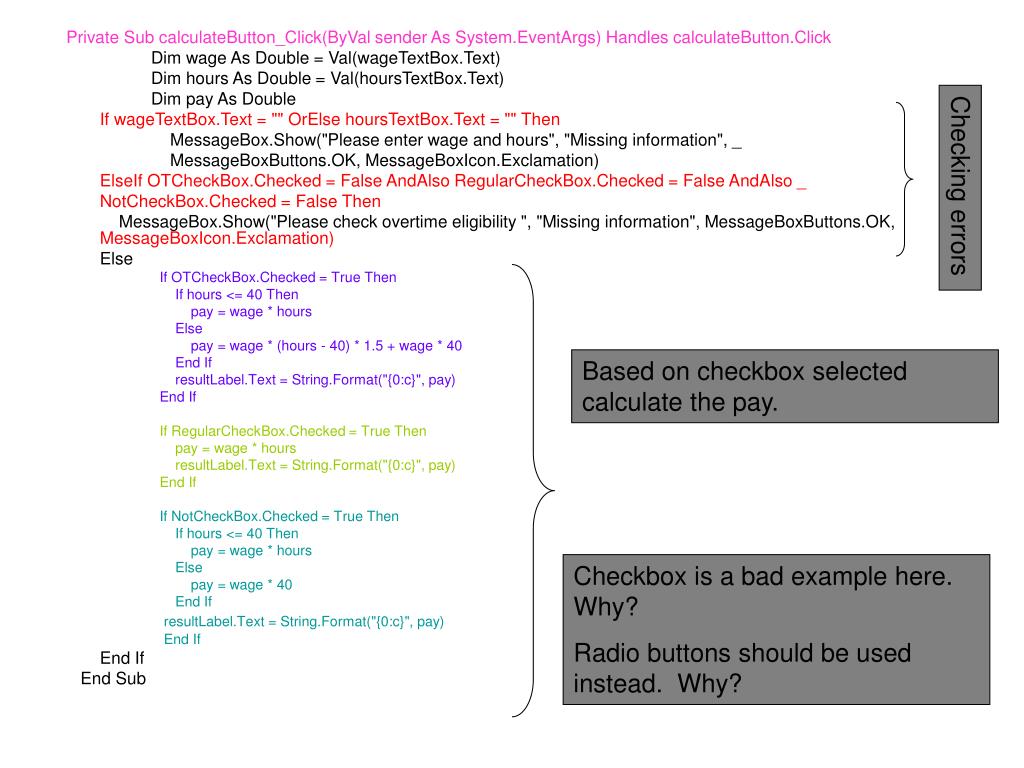 Private Sub calculateButton_Click(ByVal sender As System.EventArgs) Handles calculateButton.Click
Dim wage As Double = Val(wageTextBox.Text)
Dim hours As Double = Val(hoursTextBox.Text)
Dim pay As Double
If wageTextBox.Text = "" OrElse hoursTextBox.Text = "" Then
MessageBox.Show("Please enter wage and hours", "Missing information", _
MessageBoxButtons.OK, MessageBoxIcon.Exclamation)
ElseIf OTCheckBox.Checked = False AndAlso RegularCheckBox.Checked = False AndAlso _
NotCheckBox.Checked = False Then
MessageBox.Show("Please check overtime eligibility ", "Missing information", MessageBoxButtons.OK, MessageBoxIcon.Exclamation)
Else
If OTCheckBox.Checked = True Then
If hours <= 40 Then
pay = wage * hours
Else
pay = wage * (hours - 40) * 1.5 + wage * 40
End If
resultLabel.Text = String.Format("{0:c}", pay)
End If

If RegularCheckBox.Checked = True Then
pay = wage * hours
resultLabel.Text = String.Format("{0:c}", pay)
End If

If NotCheckBox.Checked = True Then
If hours <= 40 Then
pay = wage * hours
Else
pay = wage * 40
End If
resultLabel.Text = String.Format("{0:c}", pay)
End If
End If
End Sub

Checking errors

Based on checkbox selected calculate the pay.

Checkbox is a bad example here. Why?

Radio buttons should be used instead. Why?